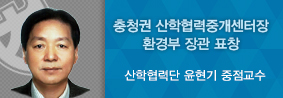 충청권 산학협력중개센터장
환경부 장관 표창

산학협력단 윤현기 중점교수